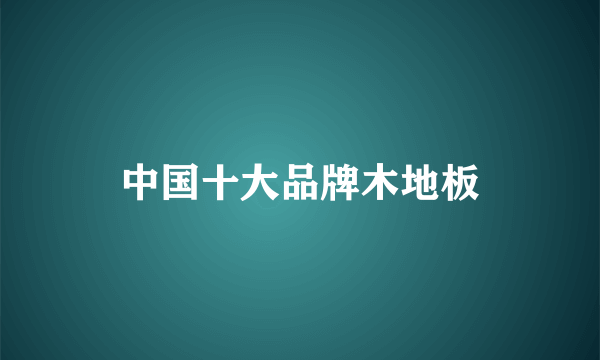 中国十大品牌木地板